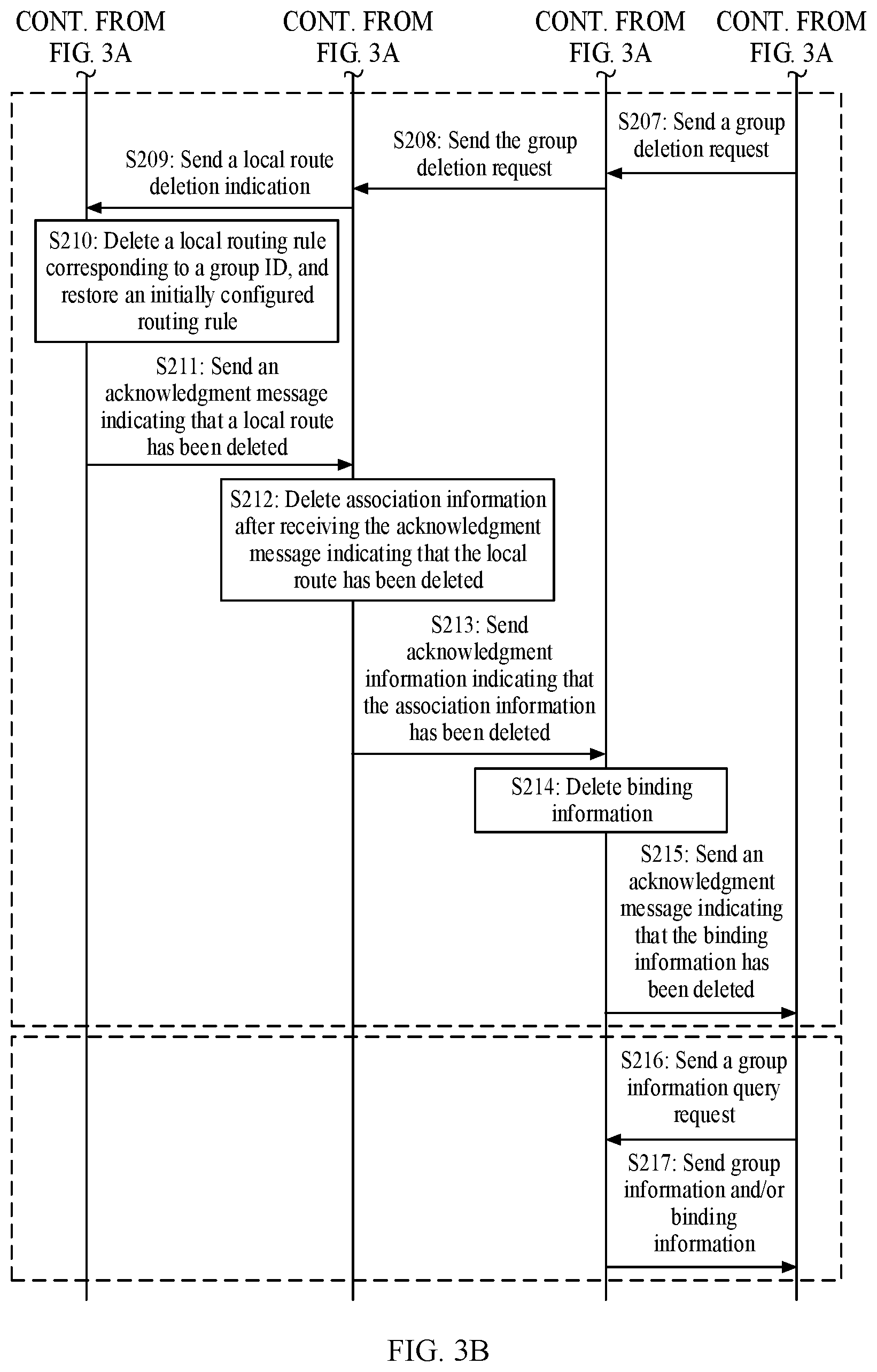 CONT. FROM FIG. 3A

CONT. FROM FIG. 3A

CONT. FROM FIG. 3A

CONT. FROM FIG. 3A

S207: Send a group deletion request

S208: Send the group deletion request

S209: Send a local route deletion indication

S210: Delete a local routing rule corresponding to a group ID, and restore an initially configured routing rule

S211: Send an acknowledgment message indicating that a local route has been deleted

S212: Delete association information after receiving the acknowledgment message indicating that the local route has been deleted

S213: Send acknowledgment information indicating that the association information has been deleted

S214: Delete binding information

S215: Send an acknowledgment message indicating that the binding information has been deleted

S216: Send a group information query request

S217: Send group information and/or binding information

FIG. 3B